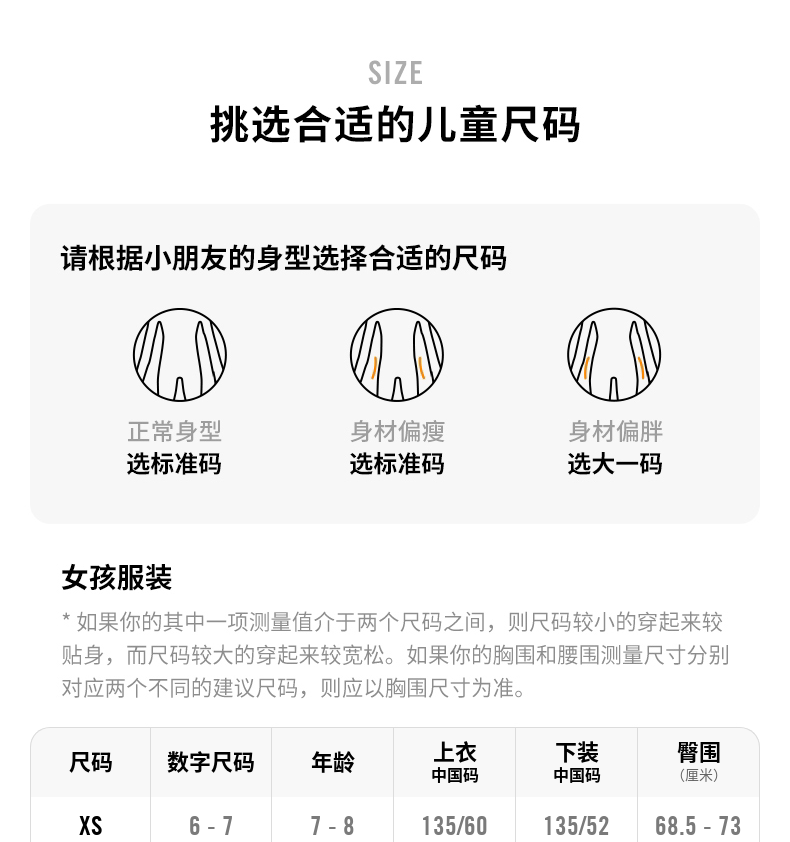 SIZE

挑选合适的儿童尺码

请根据小朋友的身型选择合适的尺码

正常身型
选标准码

身材偏瘦
选标准码

身材偏胖
选大一码

女孩服装

* 如果你的其中一项测量值介于两个尺码之间，则尺码较小的穿起来较贴身，而尺码较大的穿起来较宽松。如果你的胸围和腰围测量尺寸分别对应两个不同的建议尺码，则应以胸围尺寸为准。

| 尺码 | 数字尺码 | 年龄 | 上衣 中国码 | 下装 中国码 | 臀围 (厘米) |
|---|---|---|---|---|---|
| XS | 6 - 7 | 7 - 8 | 135/60 | 135/52 | 68.5 - 73 |